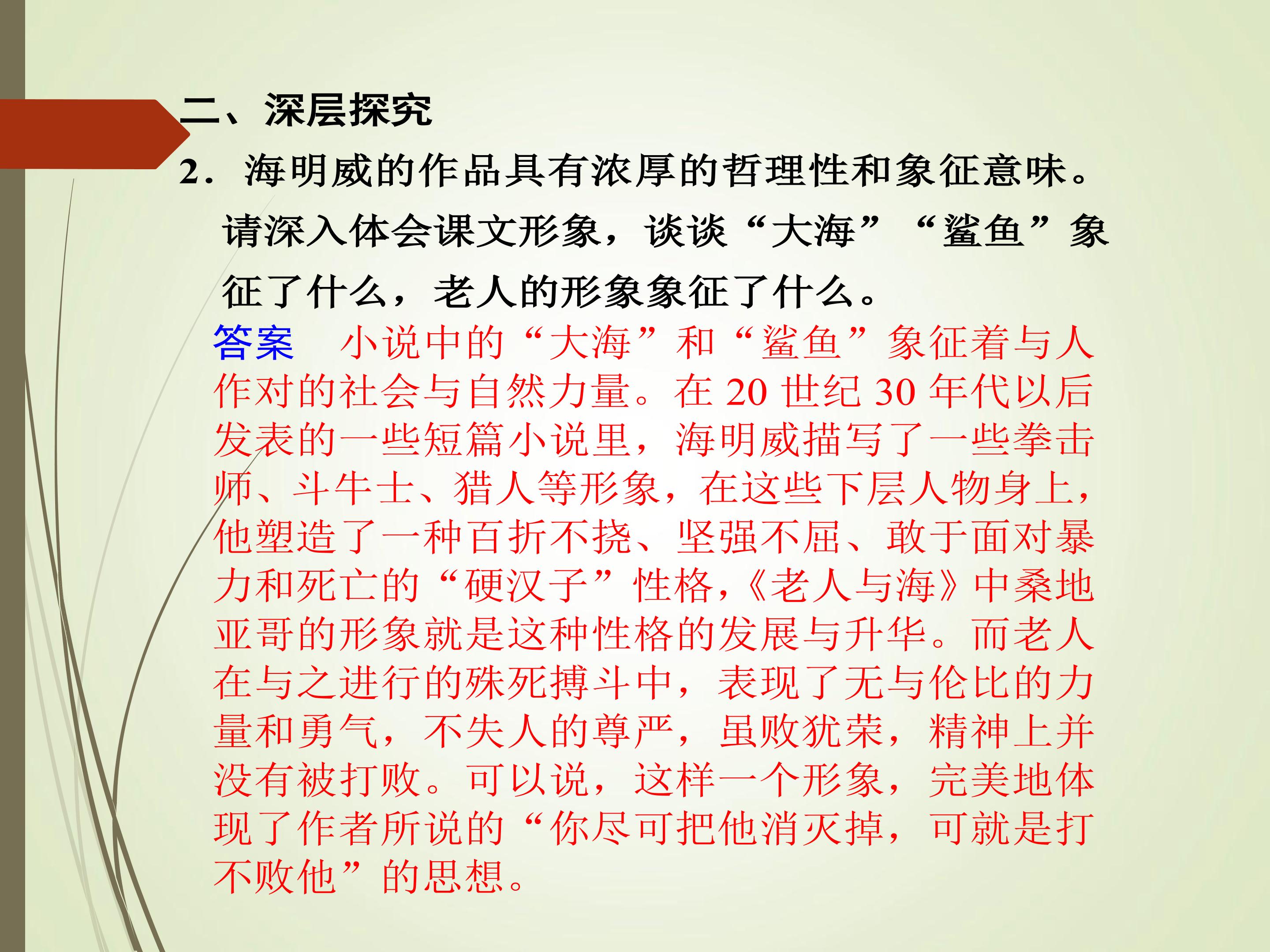 二、深层探究

2．海明威的作品具有浓厚的哲理性和象征意味。请深入体会课文形象，谈谈“大海”“鲨鱼”象征了什么，老人的形象象征了什么。

答案　小说中的“大海”和“鲨鱼”象征着与人作对的社会与自然力量。在20世纪30年代以后发表的一些短篇小说里，海明威描写了一些拳击师、斗牛士、猎人等形象，在这些下层人物身上，他塑造了一种百折不挠、坚强不屈、敢于面对暴力和死亡的“硬汉子”性格，《老人与海》中桑地亚哥的形象就是这种性格的发展与升华。而老人在与之进行的殊死搏斗中，表现了无与伦比的力量和勇气，不失人的尊严，虽败犹荣，精神上并没有被打败。可以说，这样一个形象，完美地体现了作者所说的“你尽可把他消灭掉，可就是打不败他”的思想。